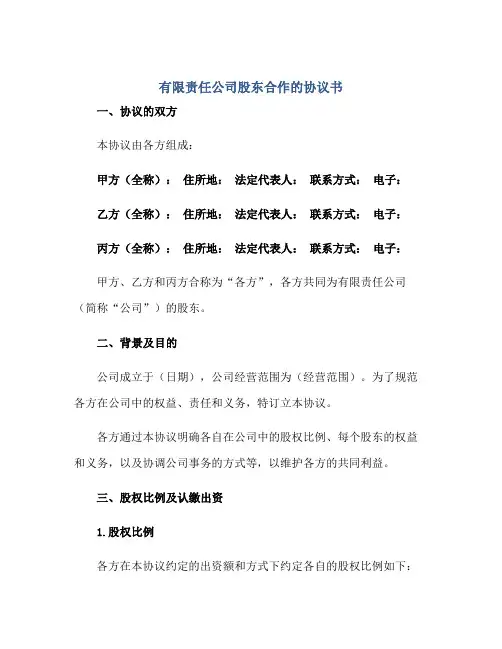 有限责任公司股东合作的协议书

一、协议的双方

本协议由各方组成：

甲方（全称）： 住所地： 法定代表人： 联系方式： 电子：

乙方（全称）： 住所地： 法定代表人： 联系方式： 电子：

丙方（全称）： 住所地： 法定代表人： 联系方式： 电子：

甲方、乙方和丙方合称为“各方”，各方共同为有限责任公司（简称“公司”）的股东。

二、背景及目的

公司成立于（日期），公司经营范围为（经营范围）。为了规范各方在公司中的权益、责任和义务，特订立本协议。

各方通过本协议明确各自在公司中的股权比例、每个股东的权益和义务，以及协调公司事务的方式等，以维护各方的共同利益。

三、股权比例及认缴出资

1.股权比例

各方在本协议约定的出资额和方式下约定各自的股权比例如下：